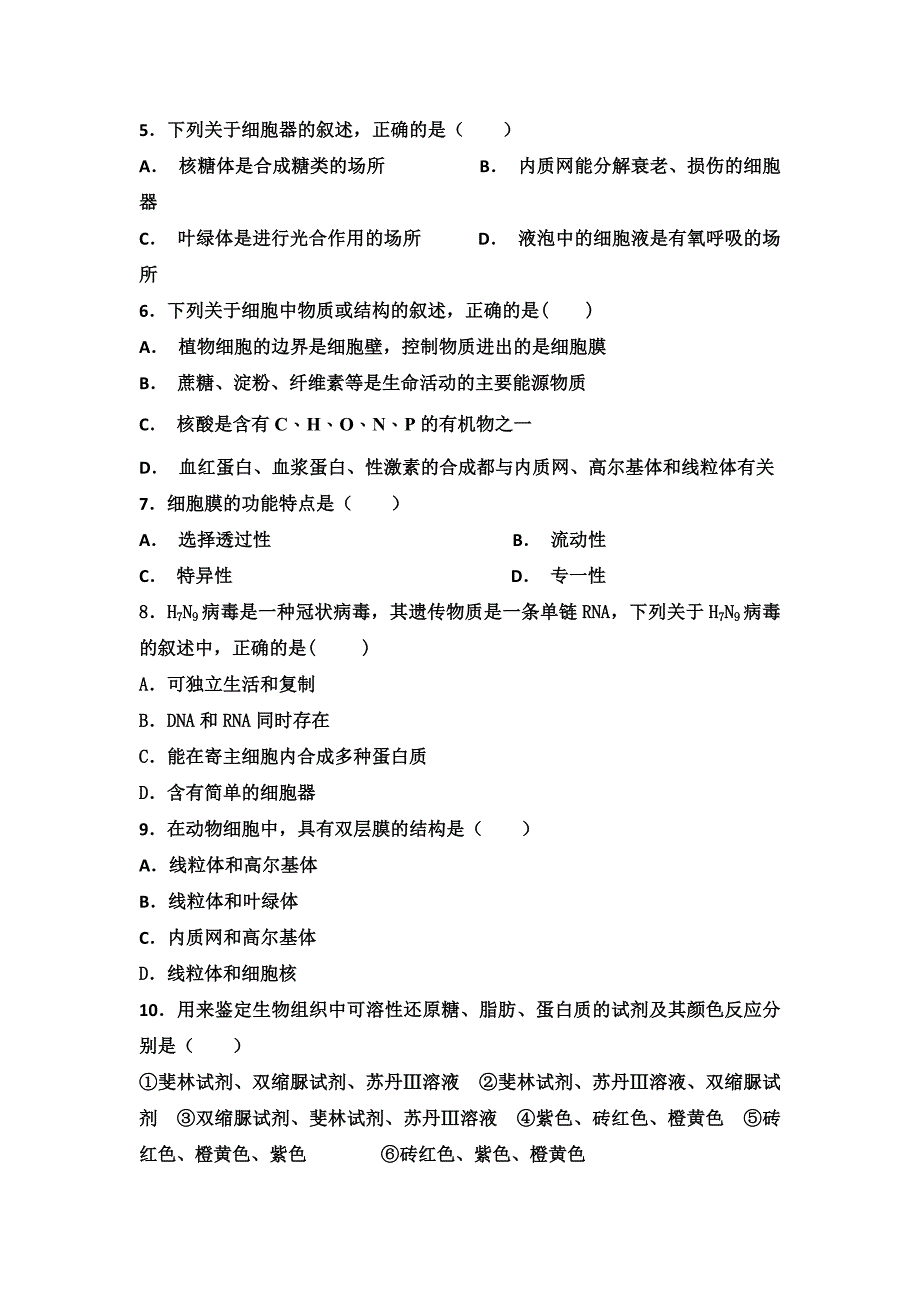 5．下列关于细胞器的叙述，正确的是（　　）

A.　核糖体是合成糖类的场所　　　　　B.　内质网能分解衰老、损伤的细胞器

C.　叶绿体是进行光合作用的场所　　　D.　液泡中的细胞液是有氧呼吸的场所

6．下列关于细胞中物质或结构的叙述，正确的是(　　)

A.　植物细胞的边界是细胞壁，控制物质进出的是细胞膜

B.　蔗糖、淀粉、纤维素等是生命活动的主要能源物质

C.　核酸是含有 C、H、O、N、P 的有机物之一

D.　血红蛋白、血浆蛋白、性激素的合成都与内质网、高尔基体和线粒体有关

7．细胞膜的功能特点是（　　）

A.　选择透过性　　　　　　　　　　　B.　流动性

C.　特异性　　　　　　　　　　　　　D.　专一性

8．$H_7N_9$ 病毒是一种冠状病毒，其遗传物质是一条单链 RNA，下列关于 $H_7N_9$ 病毒的叙述中，正确的是(　　)

A．可独立生活和复制

B．DNA 和 RNA 同时存在

C．能在寄主细胞内合成多种蛋白质

D．含有简单的细胞器

9．在动物细胞中，具有双层膜的结构是（　　）

A．线粒体和高尔基体

B．线粒体和叶绿体

C．内质网和高尔基体

D．线粒体和细胞核

10．用来鉴定生物组织中可溶性还原糖、脂肪、蛋白质的试剂及其颜色反应分别是（　　）

①斐林试剂、双缩脲试剂、苏丹Ⅲ溶液　②斐林试剂、苏丹Ⅲ溶液、双缩脲试剂　③双缩脲试剂、斐林试剂、苏丹Ⅲ溶液　④紫色、砖红色、橙黄色　⑤砖红色、橙黄色、紫色　　⑥砖红色、紫色、橙黄色